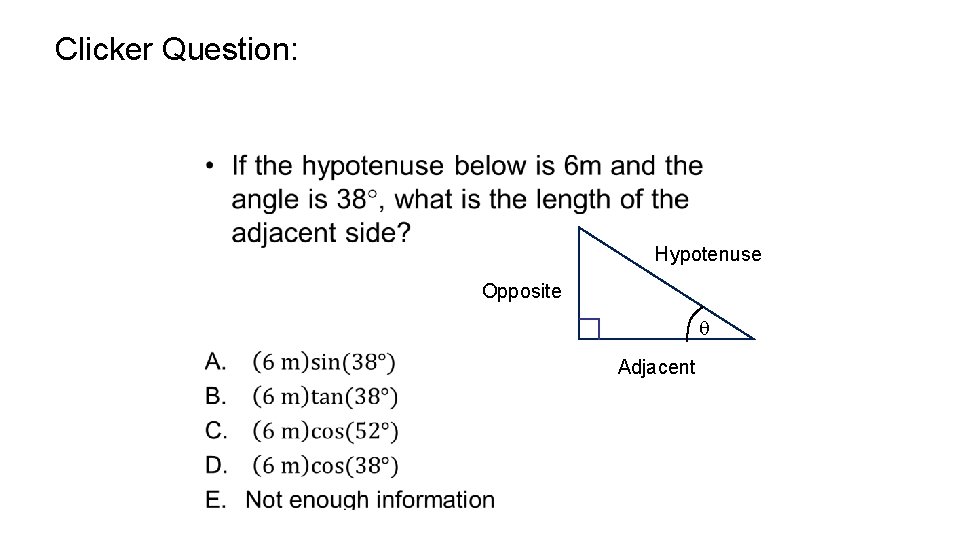 Clicker Question:

• If the hypotenuse below is 6m and the angle is 38°, what is the length of the adjacent side?

Hypotenuse

Opposite

$\theta$

Adjacent

A. $(6\text{ m})\sin(38°)$
B. $(6\text{ m})\tan(38°)$
C. $(6\text{ m})\cos(52°)$
D. $(6\text{ m})\cos(38°)$
E. Not enough information